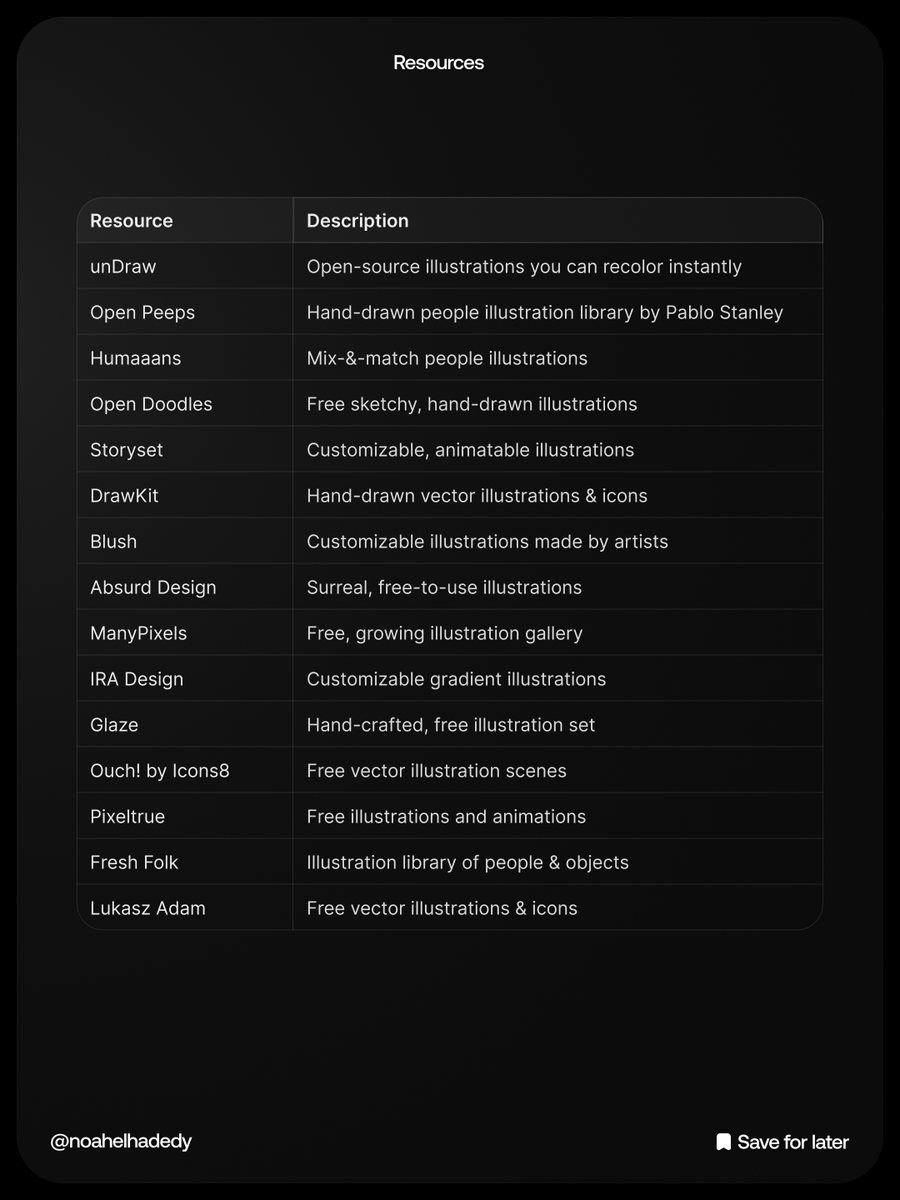 Resources

| Resource | Description |
|---|---|
| unDraw | Open-source illustrations you can recolor instantly |
| Open Peeps | Hand-drawn people illustration library by Pablo Stanley |
| Humaaans | Mix-&-match people illustrations |
| Open Doodles | Free sketchy, hand-drawn illustrations |
| Storyset | Customizable, animatable illustrations |
| DrawKit | Hand-drawn vector illustrations & icons |
| Blush | Customizable illustrations made by artists |
| Absurd Design | Surreal, free-to-use illustrations |
| ManyPixels | Free, growing illustration gallery |
| IRA Design | Customizable gradient illustrations |
| Glaze | Hand-crafted, free illustration set |
| Ouch! by Icons8 | Free vector illustration scenes |
| Pixeltrue | Free illustrations and animations |
| Fresh Folk | Illustration library of people & objects |
| Lukasz Adam | Free vector illustrations & icons |

@noahelhadedy

Save for later